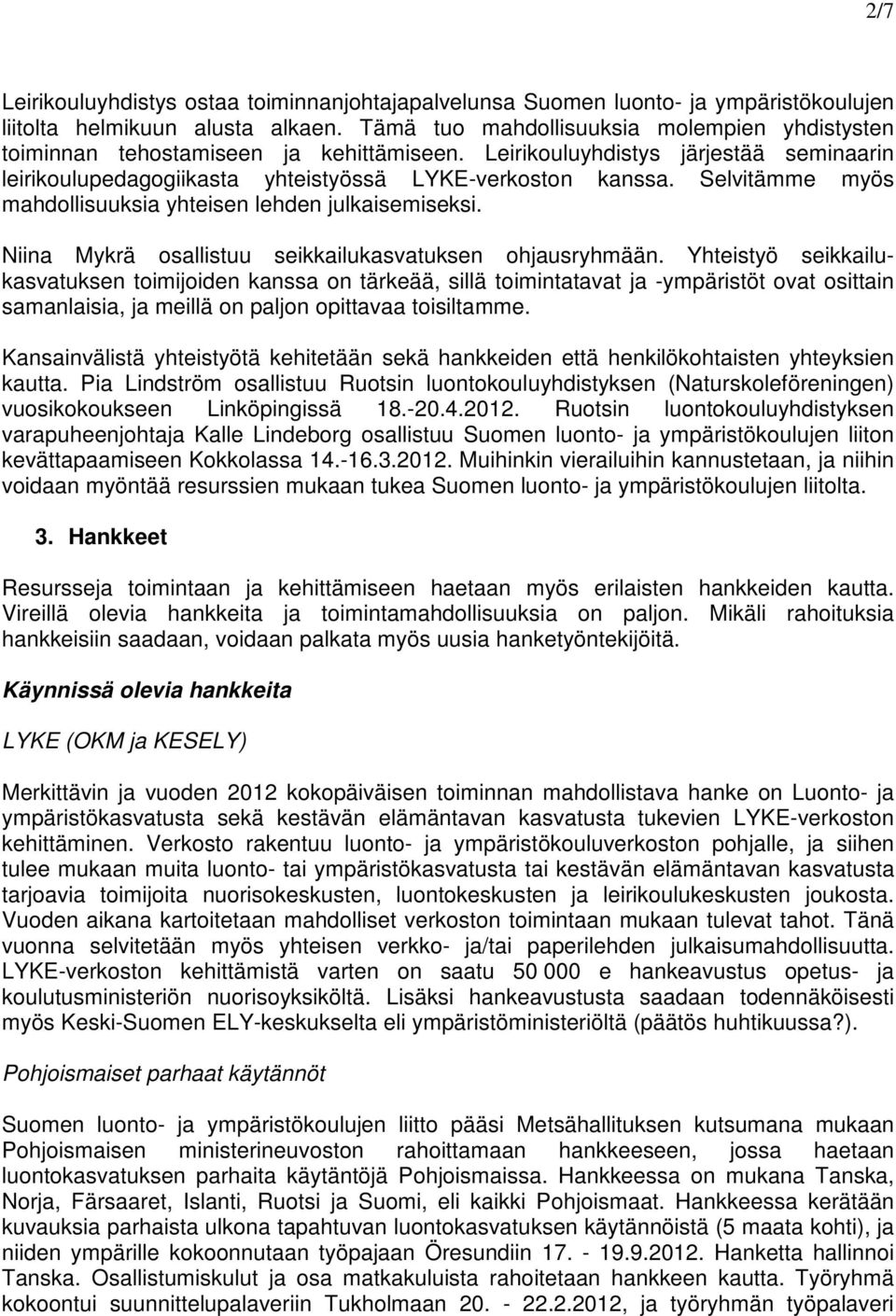 2/7

Leirikouluyhdistys ostaa toiminnanjohtajapalvelunsa Suomen luonto- ja ympäristökoulujen liitolta helmikuun alusta alkaen. Tämä tuo mahdollisuuksia molempien yhdistysten toiminnan tehostamiseen ja kehittämiseen. Leirikouluyhdistys järjestää seminaarin leirikoulupedagogiikasta yhteistyössä LYKE-verkoston kanssa. Selvitämme myös mahdollisuuksia yhteisen lehden julkaisemiseksi.

Niina Mykrä osallistuu seikkailukasvatuksen ohjausryhmään. Yhteistyö seikkailukasvatuksen toimijoiden kanssa on tärkeää, sillä toimintatavat ja -ympäristöt ovat osittain samanlaisia, ja meillä on paljon opittavaa toisiltamme.

Kansainvälistä yhteistyötä kehitetään sekä hankkeiden että henkilökohtaisten yhteyksien kautta. Pia Lindström osallistuu Ruotsin luontokouluyhdistyksen (Naturskoleföreningen) vuosikokoukseen Linköpingissä 18.-20.4.2012. Ruotsin luontokouluyhdistyksen varapuheenjohtaja Kalle Lindeborg osallistuu Suomen luonto- ja ympäristökoulujen liiton kevättapaamiseen Kokkolassa 14.-16.3.2012. Muihinkin vierailuihin kannustetaan, ja niihin voidaan myöntää resurssien mukaan tukea Suomen luonto- ja ympäristökoulujen liitolta.

3. Hankkeet

Resursseja toimintaan ja kehittämiseen haetaan myös erilaisten hankkeiden kautta. Vireillä olevia hankkeita ja toimintamahdollisuuksia on paljon. Mikäli rahoituksia hankkeisiin saadaan, voidaan palkata myös uusia hanketyöntekijöitä.

Käynnissä olevia hankkeita

LYKE (OKM ja KESELY)

Merkittävin ja vuoden 2012 kokopäiväisen toiminnan mahdollistava hanke on Luonto- ja ympäristökasvatusta sekä kestävän elämäntavan kasvatusta tukevien LYKE-verkoston kehittäminen. Verkosto rakentuu luonto- ja ympäristökouluverkoston pohjalle, ja siihen tulee mukaan muita luonto- tai ympäristökasvatusta tai kestävän elämäntavan kasvatusta tarjoavia toimijoita nuorisokeskusten, luontokeskusten ja leirikoulukeskusten joukosta. Vuoden aikana kartoitetaan mahdolliset verkoston toimintaan mukaan tulevat tahot. Tänä vuonna selvitetään myös yhteisen verkko- ja/tai paperilehden julkaisumahdollisuutta. LYKE-verkoston kehittämistä varten on saatu 50 000 e hankeavustus opetus- ja koulutusministeriön nuorisoyksiköltä. Lisäksi hankeavustusta saadaan todennäköisesti myös Keski-Suomen ELY-keskukselta eli ympäristöministeriöltä (päätös huhtikuussa?).

Pohjoismaiset parhaat käytännöt

Suomen luonto- ja ympäristökoulujen liitto pääsi Metsähallituksen kutsumana mukaan Pohjoismaisen ministerineuvoston rahoittamaan hankkeeseen, jossa haetaan luontokasvatuksen parhaita käytäntöjä Pohjoismaissa. Hankkeessa on mukana Tanska, Norja, Färsaaret, Islanti, Ruotsi ja Suomi, eli kaikki Pohjoismaat. Hankkeessa kerätään kuvauksia parhaista ulkona tapahtuvan luontokasvatuksen käytännöistä (5 maata kohti), ja niiden ympärille kokoonnutaan työpajaan Öresundiin 17. - 19.9.2012. Hanketta hallinnoi Tanska. Osallistumiskulut ja osa matkakuluista rahoitetaan hankkeen kautta. Työryhmä kokoontui suunnittelupalaveriin Tukholmaan 20. - 22.2.2012, ja työryhmän työpalaveri